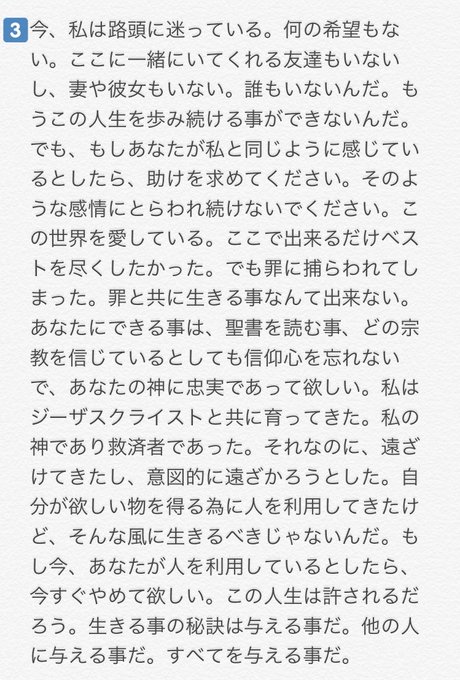 3 今、私は路頭に迷っている。何の希望もない。ここに一緒にいてくれる友達もいないし、妻や彼女もいない。誰もいないんだ。もうこの人生を歩み続ける事ができないんだ。でも、もしあなたが私と同じように感じているとしたら、助けを求めてください。そのような感情にとらわれ続けないでください。この世界を愛している。ここで出来るだけベストを尽くしたかった。でも罪に捕らわれてしまった。罪と共に生きる事なんて出来ない。あなたにできる事は、聖書を読む事、どの宗教を信じているとしても信仰心を忘れないで、あなたの神に忠実であって欲しい。私はジーザスクライストと共に育ってきた。私の神であり救済者であった。それなのに、遠ざけてきたし、意図的に遠ざかろうとした。自分が欲しい物を得る為に人を利用してきたけど、そんな風に生きるべきじゃないんだ。もし今、あなたが人を利用しているとしたら、今すぐやめて欲しい。この人生は許されるだろう。生きる事の秘訣は与える事だ。他の人に与える事だ。すべてを与える事だ。